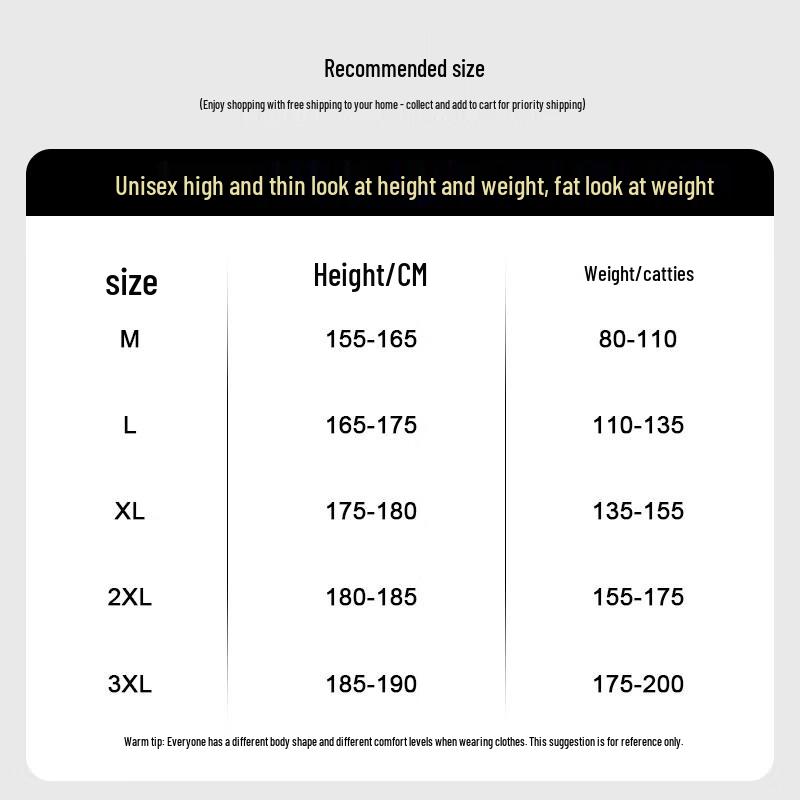 Recommended size

(Enjoy shopping with free shipping to your home - collect and add to cart for priority shipping)

Unisex high and thin look at height and weight, fat look at weight

| size | Height/CM | Weight/catties |
|---|---|---|
| M | 155-165 | 80-110 |
| L | 165-175 | 110-135 |
| XL | 175-180 | 135-155 |
| 2XL | 180-185 | 155-175 |
| 3XL | 185-190 | 175-200 |

Warm tip: Everyone has a different body shape and different comfort levels when wearing clothes. This suggestion is for reference only.